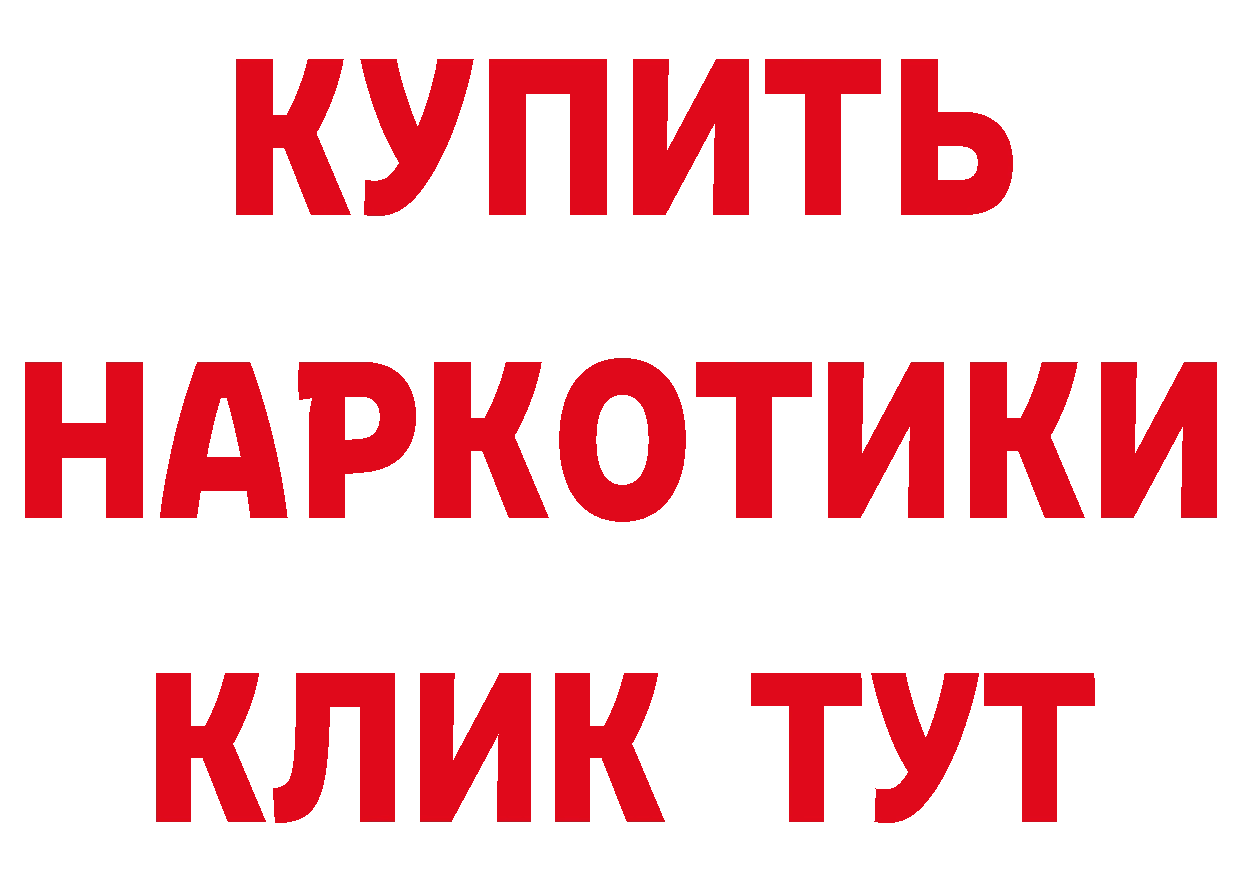 КУПИТЬ НАРКОТИКИ КЛИК ТУТ